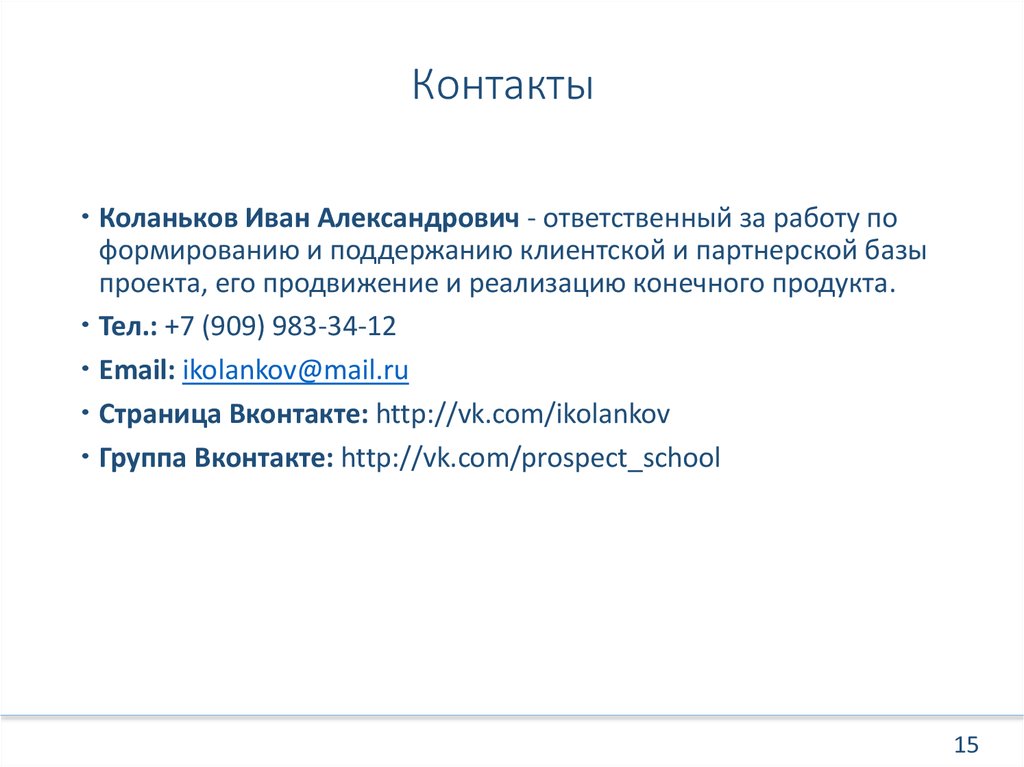 Контакты

• Коланьков Иван Александрович - ответственный за работу по формированию и поддержанию клиентской и партнерской базы проекта, его продвижение и реализацию конечного продукта.

• Тел.: +7 (909) 983-34-12

• Email: ikolankov@mail.ru

• Страница Вконтакте: http://vk.com/ikolankov

• Группа Вконтакте: http://vk.com/prospect_school

15